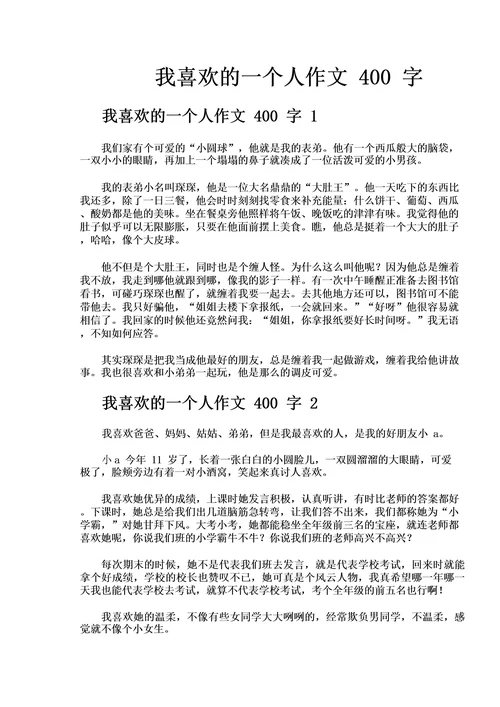 我喜欢的一个人作文 400 字

我喜欢的一个人作文 400 字 1

我们家有个可爱的“小圆球”，他就是我的表弟。他有一个西瓜般大的脑袋，一双小小的眼睛，再加上一个塌塌的鼻子就凑成了一位活泼可爱的小男孩。

我的表弟小名叫琛琛，他是一位大名鼎鼎的“大肚王”。他一天吃下的东西比我还多，除了一日三餐，他会时时刻刻找零食来补充能量：什么饼干、葡萄、西瓜、酸奶都是他的美味。坐在餐桌旁他照样将午饭、晚饭吃的津津有味。我觉得他的肚子似乎可以无限膨胀，只要在他面前摆上美食。瞧，他总是挺着一个大大的肚子，哈哈，像个大皮球。

他不但是个大肚王，同时也是个缠人怪。为什么这么叫他呢？因为他总是缠着我不放，我走到哪他就跟到哪，像我的影子一样。有一次中午睡醒正准备去图书馆看书，可碰巧琛琛也醒了，就缠着我要一起去。去其他地方还可以，图书馆可不能带他去。我只好骗他，“姐姐去楼下拿报纸，一会就回来。”“好呀”他很容易就相信了。我回家的时候他还竟然问我：“姐姐，你拿报纸要好长时间呀。”我无语，不知如何应答。

其实琛琛是把我当成他最好的朋友，总是缠着我一起做游戏，缠着我给他讲故事。我也很喜欢和小弟弟一起玩，他是那么的调皮可爱。

我喜欢的一个人作文 400 字 2

我喜欢爸爸、妈妈、姑姑、弟弟，但是我最喜欢的人，是我的好朋友小 a。

小 a 今年 11 岁了，长着一张白白的小圆脸儿，一双圆溜溜的大眼睛，可爱极了，脸颊旁边有着一对小酒窝，笑起来真讨人喜欢。

我喜欢她优异的成绩，上课时她发言积极，认真听讲，有时比老师的答案都好。下课时，她总是给我们出几道脑筋急转弯，让我们答不出来，我们都称她为“小学霸，”对她甘拜下风。大考小考，她都能稳坐全年级前三名的宝座，就连老师都喜欢她呢，你说我们班的小学霸牛不牛？你说我们班的老师高兴不高兴？

每次期末的时候，她不是代表我们班去发言，就是代表学校考试，回来时就能拿个好成绩，学校的校长也赞叹不已，她可真是个风云人物，我真希望哪一年哪一天我也能代表学校去考试，就算不代表学校考试，考个全年级的前五名也行啊！

我喜欢她的温柔，不像有些女同学大大咧咧的，经常欺负男同学，不温柔，感觉就不像个小女生。